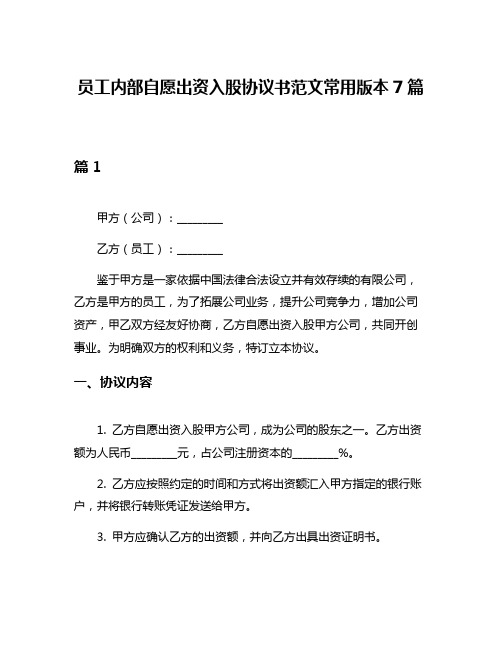 员工内部自愿出资入股协议书范文常用版本 7 篇

篇 1

甲方（公司）：________

乙方（员工）：________

鉴于甲方是一家依据中国法律合法设立并有效存续的有限公司，乙方是甲方的员工，为了拓展公司业务，提升公司竞争力，增加公司资产，甲乙双方经友好协商，乙方自愿出资入股甲方公司，共同开创事业。为明确双方的权利和义务，特订立本协议。

一、协议内容

1. 乙方自愿出资入股甲方公司，成为公司的股东之一。乙方出资额为人民币________元，占公司注册资本的________%。

2. 乙方应按照约定的时间和方式将出资额汇入甲方指定的银行账户，并将银行转账凭证发送给甲方。

3. 甲方应确认乙方的出资额，并向乙方出具出资证明书。